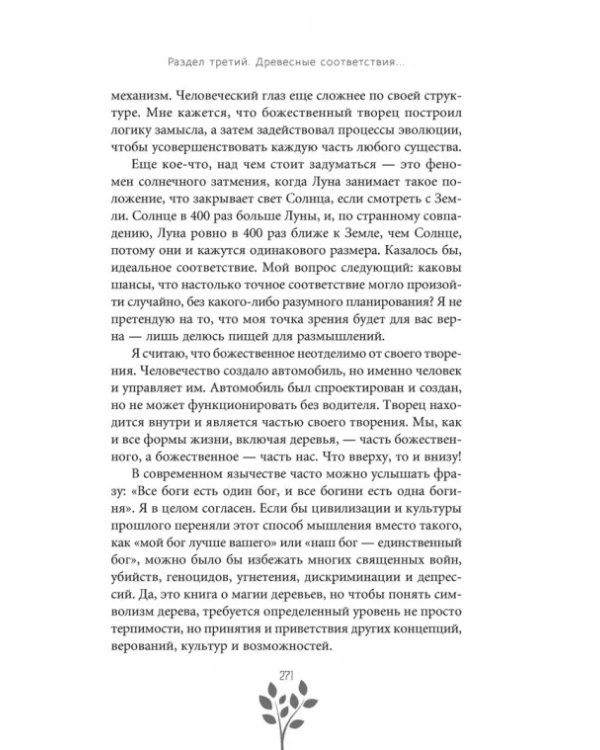 Раздел третий. Древесные соответствия...

механизм. Человеческий глаз еще сложнее по своей структуре. Мне кажется, что божественный творец построил логику замысла, а затем задействовал процессы эволюции, чтобы усовершенствовать каждую часть любого существа.

Еще кое-что, над чем стоит задуматься — это феномен солнечного затмения, когда Луна занимает такое положение, что закрывает свет Солнца, если смотреть с Земли. Солнце в 400 раз больше Луны, и, по странному совпадению, Луна ровно в 400 раз ближе к Земле, чем Солнце, потому они и кажутся одинакового размера. Казалось бы, идеальное соответствие. Мой вопрос следующий: каковы шансы, что настолько точное соответствие могло произойти случайно, без какого-либо разумного планирования? Я не претендую на то, что моя точка зрения будет для вас верна — лишь делюсь пищей для размышлений.

Я считаю, что божественное неотделимо от своего творения. Человечество создало автомобиль, но именно человек и управляет им. Автомобиль был спроектирован и создан, но не может функционировать без водителя. Творец находится внутри и является частью своего творения. Мы, как и все формы жизни, включая деревья, — часть божественного, а божественное — часть нас. Что вверху, то и внизу!

В современном язычестве часто можно услышать фразу: «Все боги есть один бог, и все богини есть одна богиня». Я в целом согласен. Если бы цивилизации и культуры прошлого переняли этот способ мышления вместо такого, как «мой бог лучше вашего» или «наш бог — единственный бог», можно было бы избежать многих священных войн, убийств, геноцидов, угнетения, дискриминации и депрессий. Да, это книга о магии деревьев, но чтобы понять символизм дерева, требуется определенный уровень не просто терпимости, но принятия и приветствия других концепций, верований, культур и возможностей.

271